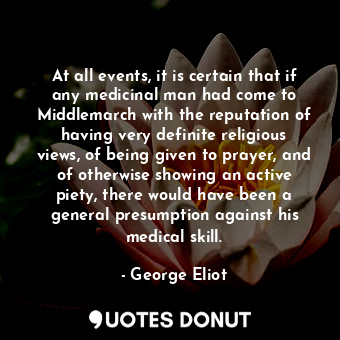 At all events, it is certain that if any medicinal man had come to Middlemarch with the reputation of having very definite religious views, of being given to prayer, and of otherwise showing an active piety, there would have been a general presumption against his medical skill.

- George Eliot

QUOTES DONUT